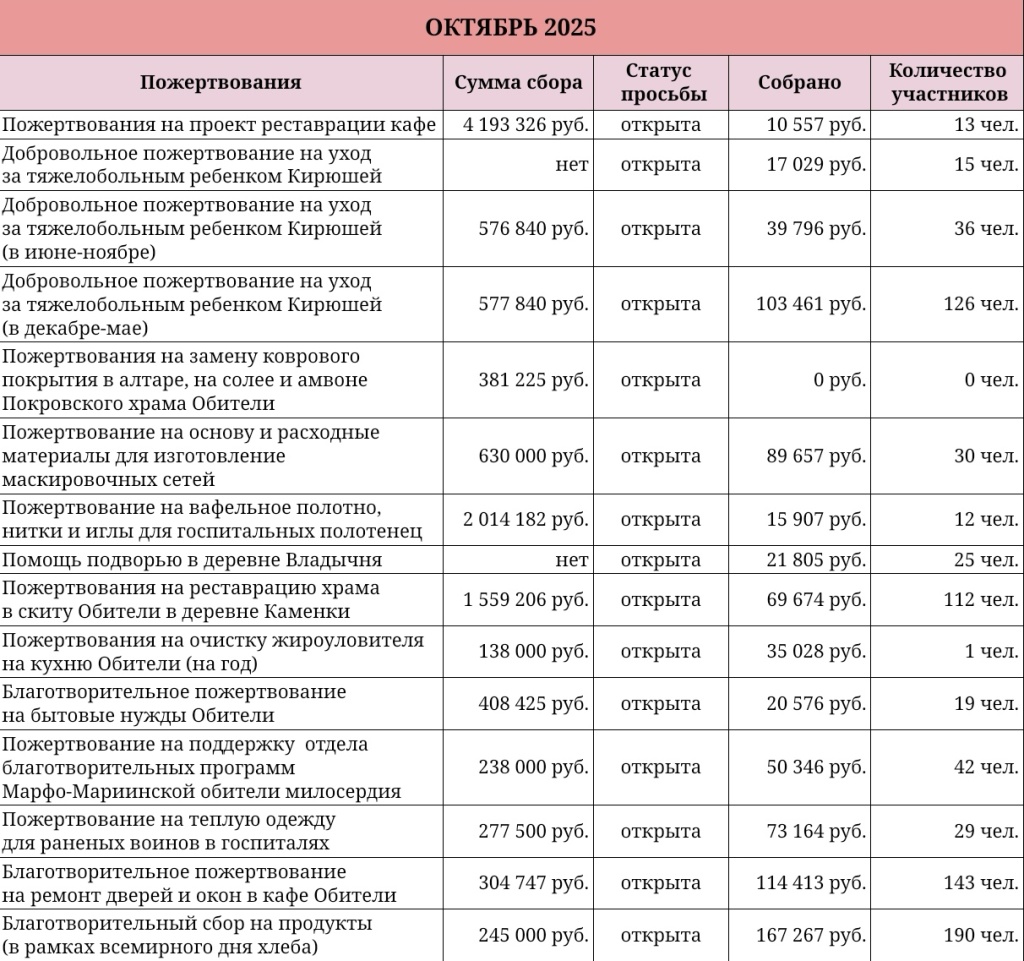 ОКТЯБРЬ 2025

| Пожертвования | Сумма сбора | Статус просьбы | Собрано | Количество участников |
|---|---|---|---|---|
| Пожертвования на проект реставрации кафе | 4 193 326 руб. | открыта | 10 557 руб. | 13 чел. |
| Добровольное пожертвование на уход за тяжелобольным ребенком Кирюшей | нет | открыта | 17 029 руб. | 15 чел. |
| Добровольное пожертвование на уход за тяжелобольным ребенком Кирюшей (в июне-ноябре) | 576 840 руб. | открыта | 39 796 руб. | 36 чел. |
| Добровольное пожертвование на уход за тяжелобольным ребенком Кирюшей (в декабре-мае) | 577 840 руб. | открыта | 103 461 руб. | 126 чел. |
| Пожертвования на замену коврового покрытия в алтаре, на солее и амвоне Покровского храма Обители | 381 225 руб. | открыта | 0 руб. | 0 чел. |
| Пожертвование на основу и расходные материалы для изготовление маскировочных сетей | 630 000 руб. | открыта | 89 657 руб. | 30 чел. |
| Пожертвование на вафельное полотно, нитки и иглы для госпитальных полотенец | 2 014 182 руб. | открыта | 15 907 руб. | 12 чел. |
| Помощь подворью в деревне Владычня | нет | открыта | 21 805 руб. | 25 чел. |
| Пожертвования на реставрацию храма в скиту Обители в деревне Каменки | 1 559 206 руб. | открыта | 69 674 руб. | 112 чел. |
| Пожертвования на очистку жироуловителя на кухню Обители (на год) | 138 000 руб. | открыта | 35 028 руб. | 1 чел. |
| Благотворительное пожертвование на бытовые нужды Обители | 408 425 руб. | открыта | 20 576 руб. | 19 чел. |
| Пожертвование на поддержку отдела благотворительных программ Марфо-Мариинской обители милосердия | 238 000 руб. | открыта | 50 346 руб. | 42 чел. |
| Пожертвование на теплую одежду для раненых воинов в госпиталях | 277 500 руб. | открыта | 73 164 руб. | 29 чел. |
| Благотворительное пожертвование на ремонт дверей и окон в кафе Обители | 304 747 руб. | открыта | 114 413 руб. | 143 чел. |
| Благотворительный сбор на продукты (в рамках всемирного дня хлеба) | 245 000 руб. | открыта | 167 267 руб. | 190 чел. |